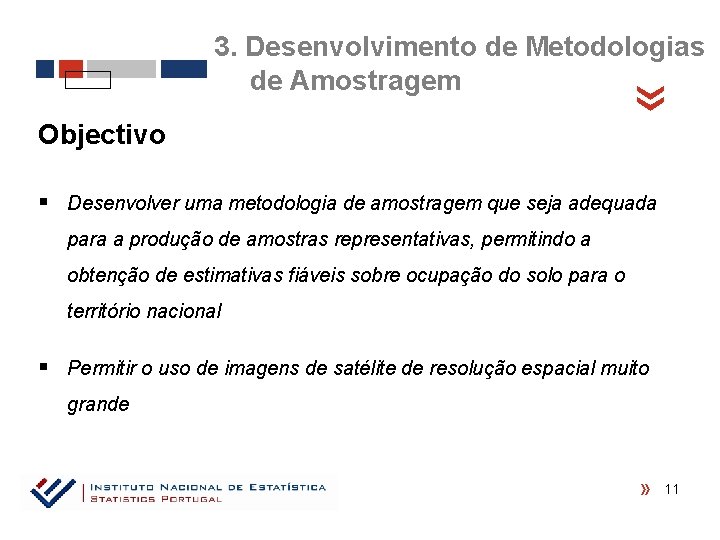 3. Desenvolvimento de Metodologias de Amostragem

Objectivo

▪ Desenvolver uma metodologia de amostragem que seja adequada para a produção de amostras representativas, permitindo a obtenção de estimativas fiáveis sobre ocupação do solo para o território nacional

▪ Permitir o uso de imagens de satélite de resolução espacial muito grande

INSTITUTO NACIONAL DE ESTATÍSTICA
STATISTICS PORTUGAL

» 11